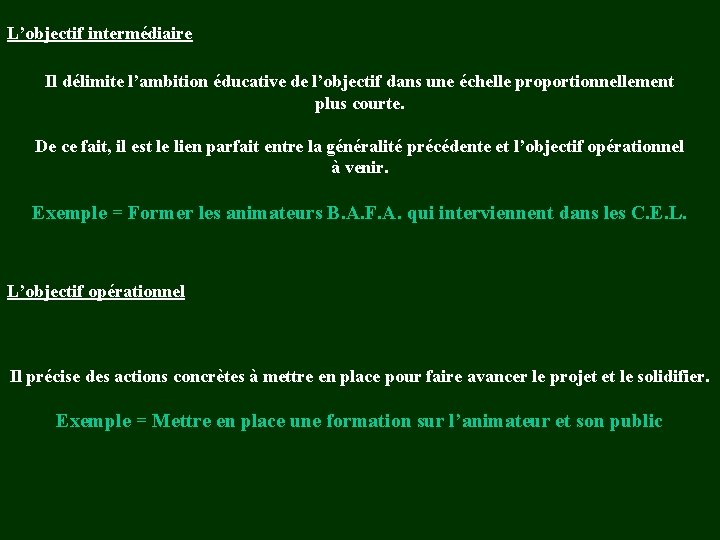 L'objectif intermédiaire

Il délimite l'ambition éducative de l'objectif dans une échelle proportionnellement plus courte.

De ce fait, il est le lien parfait entre la généralité précédente et l'objectif opérationnel à venir.

Exemple = Former les animateurs B.A.F.A. qui interviennent dans les C.E.L.

L'objectif opérationnel

Il précise des actions concrètes à mettre en place pour faire avancer le projet et le solidifier.

Exemple = Mettre en place une formation sur l'animateur et son public